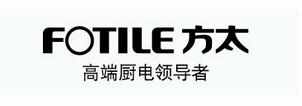 FOTILE 方太
高端厨电领导者